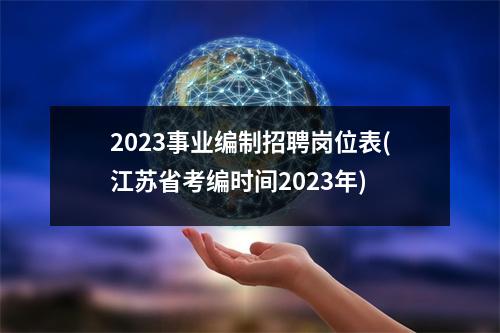 2023事业编制招聘岗位表(江苏省考编时间2023年)